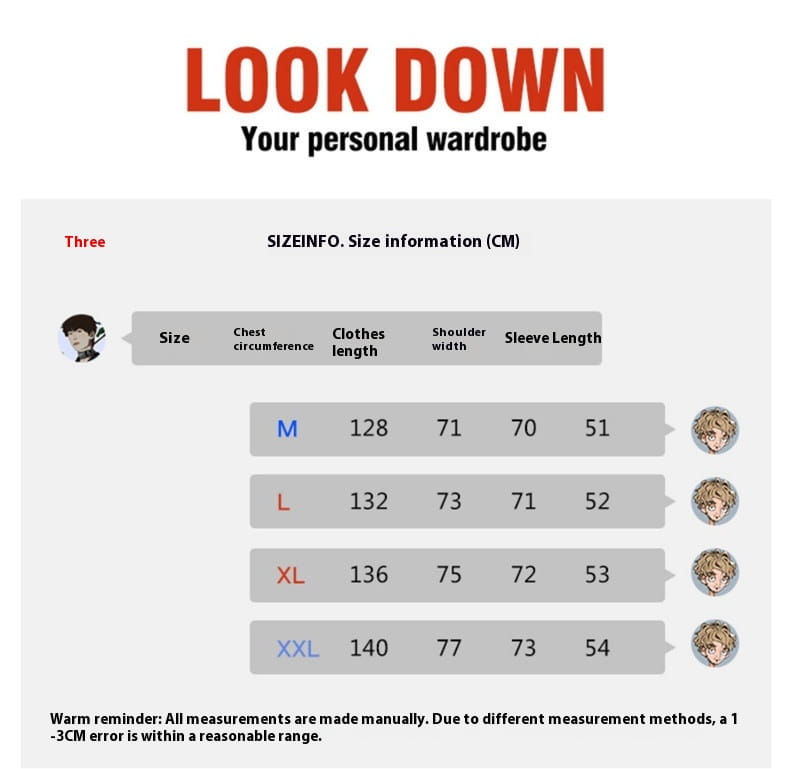 LOOK DOWN
Your personal wardrobe

Three

SIZEINFO. Size information (CM)

| Size | Chest circumference | Clothes length | Shoulder width | Sleeve Length |
|---|---|---|---|---|
| M | 128 | 71 | 70 | 51 |
| L | 132 | 73 | 71 | 52 |
| XL | 136 | 75 | 72 | 53 |
| XXL | 140 | 77 | 73 | 54 |

Warm reminder: All measurements are made manually. Due to different measurement methods, a 1-3CM error is within a reasonable range.